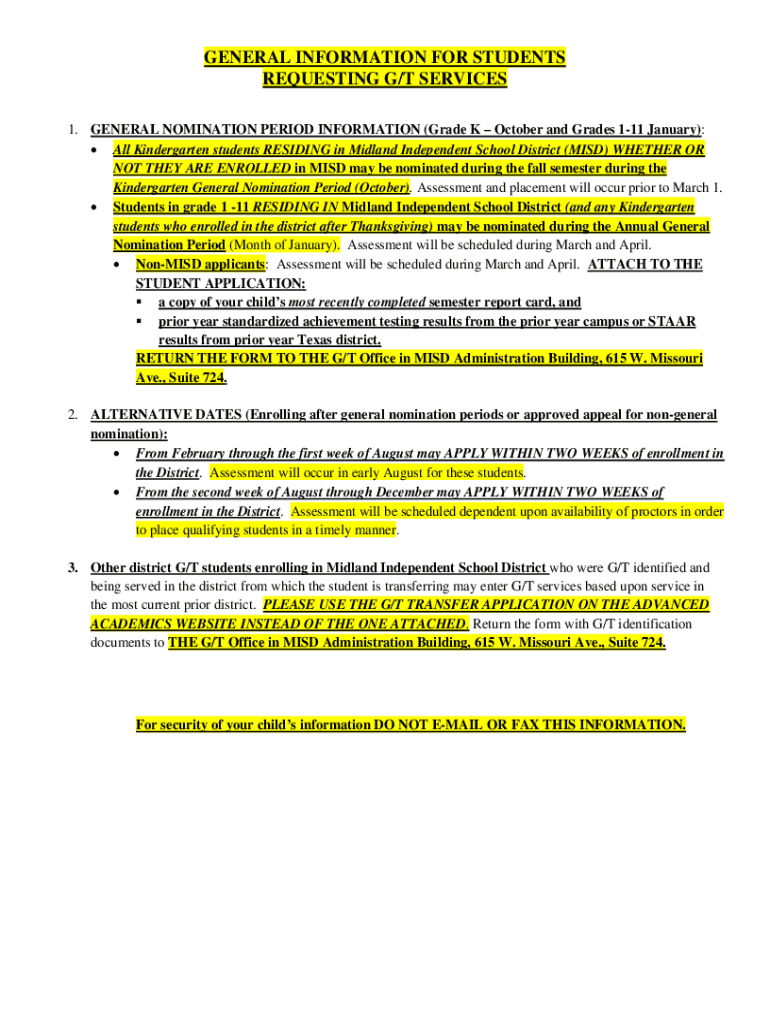 GENERAL INFORMATION FOR STUDENTS
REQUESTING G/T SERVICES

1. GENERAL NOMINATION PERIOD INFORMATION (Grade K – October and Grades 1-11 January):
• All Kindergarten students RESIDING in Midland Independent School District (MISD) WHETHER OR NOT THEY ARE ENROLLED in MISD may be nominated during the fall semester during the Kindergarten General Nomination Period (October). Assessment and placement will occur prior to March 1.
• Students in grade 1 -11 RESIDING IN Midland Independent School District (and any Kindergarten students who enrolled in the district after Thanksgiving) may be nominated during the Annual General Nomination Period (Month of January). Assessment will be scheduled during March and April.
• Non-MISD applicants: Assessment will be scheduled during March and April. ATTACH TO THE STUDENT APPLICATION:
▪ a copy of your child's most recently completed semester report card, and
▪ prior year standardized achievement testing results from the prior year campus or STAAR results from prior year Texas district.
RETURN THE FORM TO THE G/T Office in MISD Administration Building, 615 W. Missouri Ave., Suite 724.

2. ALTERNATIVE DATES (Enrolling after general nomination periods or approved appeal for non-general nomination):
• From February through the first week of August may APPLY WITHIN TWO WEEKS of enrollment in the District. Assessment will occur in early August for these students.
• From the second week of August through December may APPLY WITHIN TWO WEEKS of enrollment in the District. Assessment will be scheduled dependent upon availability of proctors in order to place qualifying students in a timely manner.

3. Other district G/T students enrolling in Midland Independent School District who were G/T identified and being served in the district from which the student is transferring may enter G/T services based upon service in the most current prior district. PLEASE USE THE G/T TRANSFER APPLICATION ON THE ADVANCED ACADEMICS WEBSITE INSTEAD OF THE ONE ATTACHED. Return the form with G/T identification documents to THE G/T Office in MISD Administration Building, 615 W. Missouri Ave., Suite 724.

For security of your child's information DO NOT E-MAIL OR FAX THIS INFORMATION.